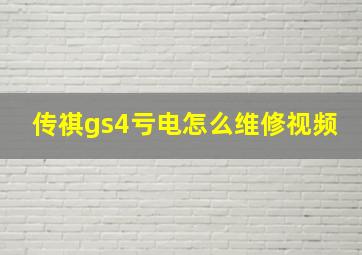 传祺gs4亏电怎么维修视频